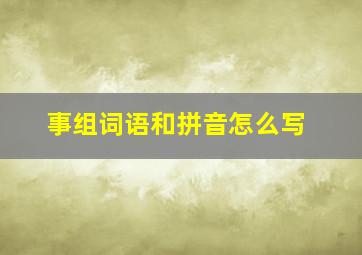 事组词语和拼音怎么写